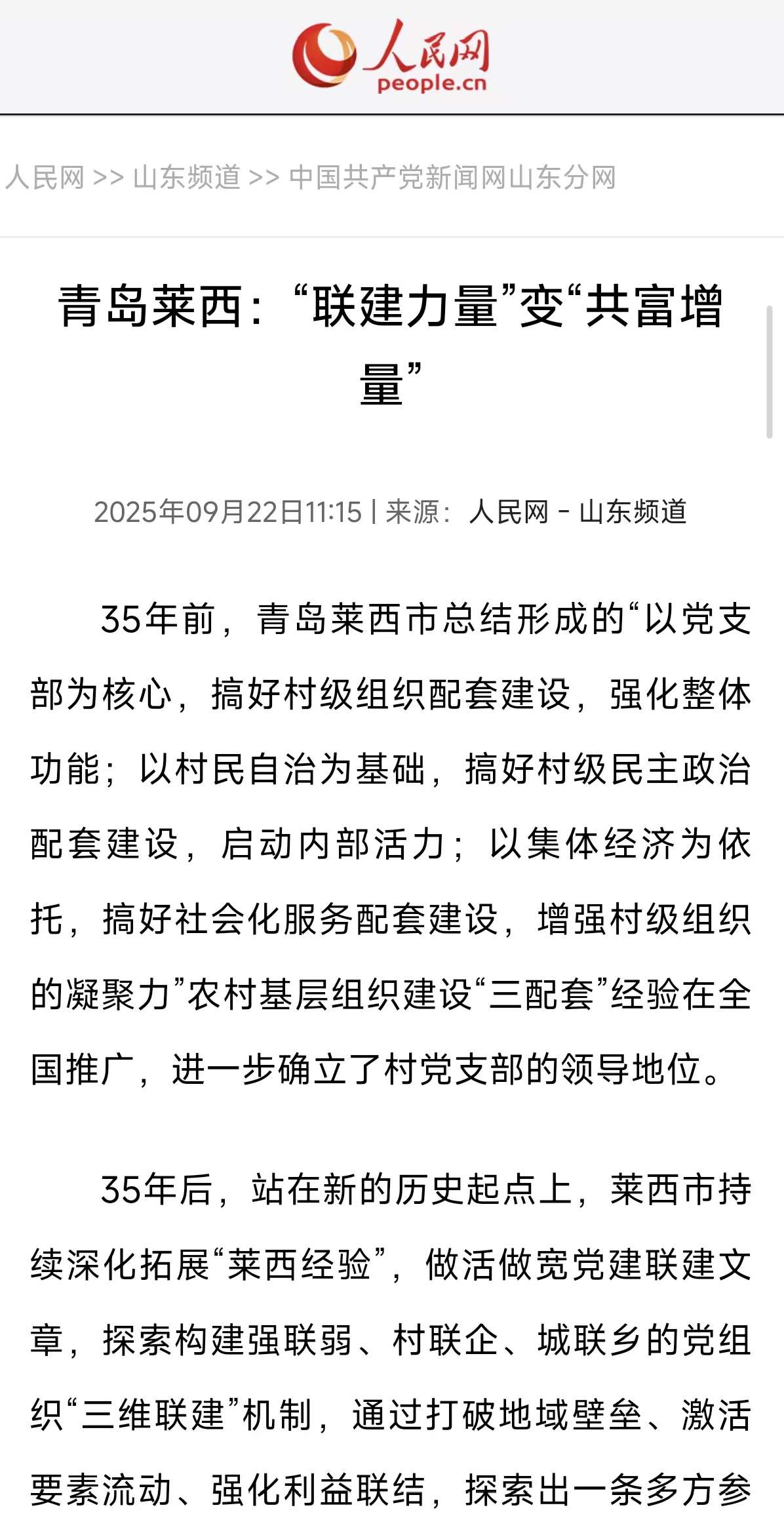 人民网
people.cn

人民网 >> 山东频道 >> 中国共产党新闻网山东分网

青岛莱西：“联建力量”变“共富增量”

2025年09月22日11:15 | 来源：人民网－山东频道

35年前，青岛莱西市总结形成的“以党支部为核心，搞好村级组织配套建设，强化整体功能；以村民自治为基础，搞好村级民主政治配套建设，启动内部活力；以集体经济为依托，搞好社会化服务配套建设，增强村级组织的凝聚力”农村基层组织建设“三配套”经验在全国推广，进一步确立了村党支部的领导地位。

35年后，站在新的历史起点上，莱西市持续深化拓展“莱西经验”，做活做宽党建联建文章，探索构建强联弱、村联企、城联乡的党组织“三维联建”机制，通过打破地域壁垒、激活要素流动、强化利益联结，探索出一条多方参